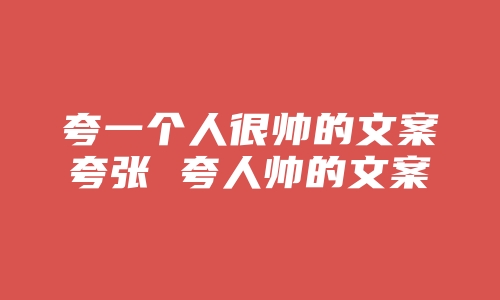 夸一个人很帅的文案
夸张 夸人帅的文案